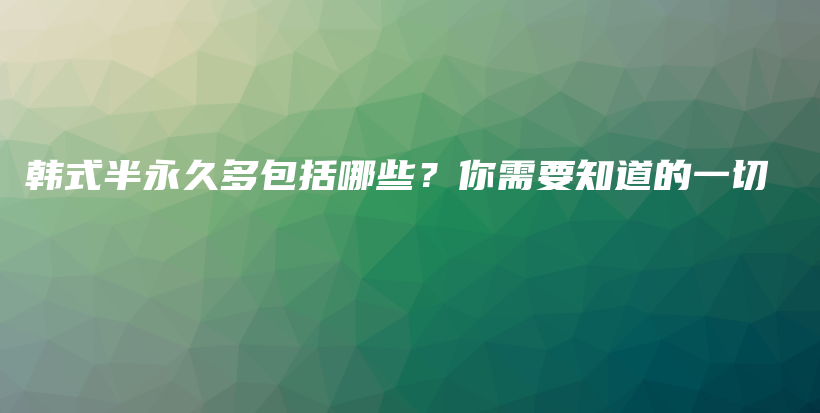 韩式半永久多包括哪些？你需要知道的一切